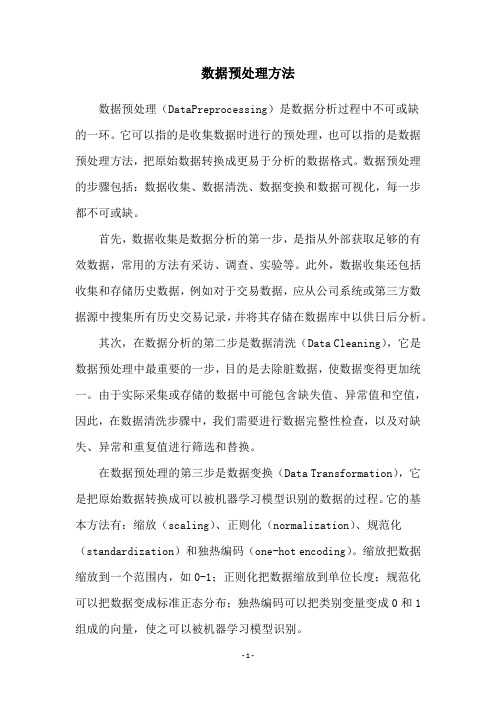 数据预处理方法

数据预处理（DataPreprocessing）是数据分析过程中不可或缺的一环。它可以指的是收集数据时进行的预处理，也可以指的是数据预处理方法，把原始数据转换成更易于分析的数据格式。数据预处理的步骤包括：数据收集、数据清洗、数据变换和数据可视化，每一步都不可或缺。

首先，数据收集是数据分析的第一步，是指从外部获取足够的有效数据，常用的方法有采访、调查、实验等。此外，数据收集还包括收集和存储历史数据，例如对于交易数据，应从公司系统或第三方数据源中搜集所有历史交易记录，并将其存储在数据库中以供日后分析。

其次，在数据分析的第二步是数据清洗（Data Cleaning），它是数据预处理中最重要的一步，目的是去除脏数据，使数据变得更加统一。由于实际采集或存储的数据中可能包含缺失值、异常值和空值，因此，在数据清洗步骤中，我们需要进行数据完整性检查，以及对缺失、异常和重复值进行筛选和替换。

在数据预处理的第三步是数据变换（Data Transformation），它是把原始数据转换成可以被机器学习模型识别的数据的过程。它的基本方法有：缩放（scaling）、正则化（normalization）、规范化（standardization）和独热编码（one-hot encoding）。缩放把数据缩放到一个范围内，如 0-1；正则化把数据缩放到单位长度；规范化可以把数据变成标准正态分布；独热编码可以把类别变量变成 0 和 1 组成的向量，使之可以被机器学习模型识别。

-1-